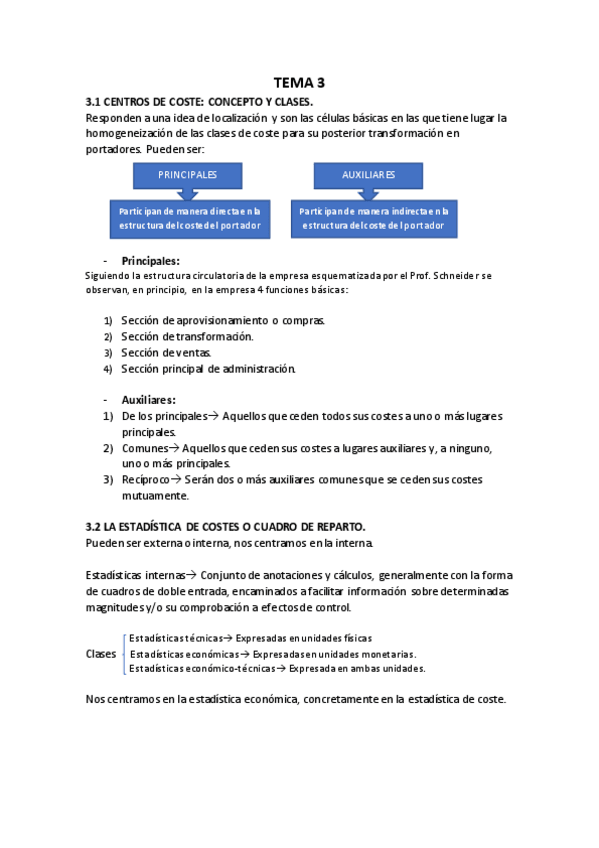 TEMA 3

3.1 CENTROS DE COSTE: CONCEPTO Y CLASES.

Responden a una idea de localización y son las células básicas en las que tiene lugar la homogeneización de las clases de coste para su posterior transformación en portadores. Pueden ser:

PRINCIPALES

Participan de manera directa en la estructura del coste del portador

AUXILIARES

Participan de manera indirecta en la estructura del coste del portador

- Principales:

Siguiendo la estructura circulatoria de la empresa esquematizada por el Prof. Schneider se observan, en principio, en la empresa 4 funciones básicas:

1) Sección de aprovisionamiento o compras.
2) Sección de transformación.
3) Sección de ventas.
4) Sección principal de administración.

- Auxiliares:

1) De los principales→ Aquellos que ceden todos sus costes a uno o más lugares principales.
2) Comunes→ Aquellos que ceden sus costes a lugares auxiliares y, a ninguno, uno o más principales.
3) Recíproco→ Serán dos o más auxiliares comunes que se ceden sus costes mutuamente.

3.2 LA ESTADÍSTICA DE COSTES O CUADRO DE REPARTO.

Pueden ser externa o interna, nos centramos en la interna.

Estadísticas internas→ Conjunto de anotaciones y cálculos, generalmente con la forma de cuadros de doble entrada, encaminados a facilitar información sobre determinadas magnitudes y/o su comprobación a efectos de control.

Clases
Estadísticas técnicas→ Expresadas en unidades físicas
Estadísticas económicas→ Expresadas en unidades monetarias.
Estadísticas económico-técnicas→ Expresada en ambas unidades.

Nos centramos en la estadística económica, concretamente en la estadística de coste.